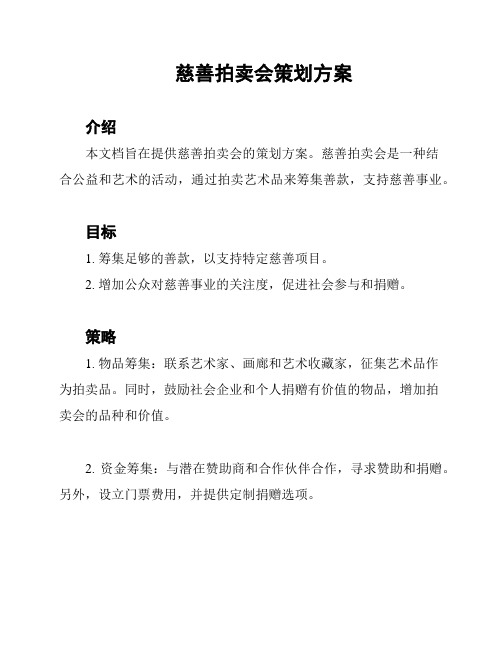 慈善拍卖会策划方案

介绍

本文档旨在提供慈善拍卖会的策划方案。慈善拍卖会是一种结合公益和艺术的活动，通过拍卖艺术品来筹集善款，支持慈善事业。

目标

1. 筹集足够的善款，以支持特定慈善项目。

2. 增加公众对慈善事业的关注度，促进社会参与和捐赠。

策略

1. 物品筹集：联系艺术家、画廊和艺术收藏家，征集艺术品作为拍卖品。同时，鼓励社会企业和个人捐赠有价值的物品，增加拍卖会的品种和价值。

2. 资金筹集：与潜在赞助商和合作伙伴合作，寻求赞助和捐赠。另外，设立门票费用，并提供定制捐赠选项。